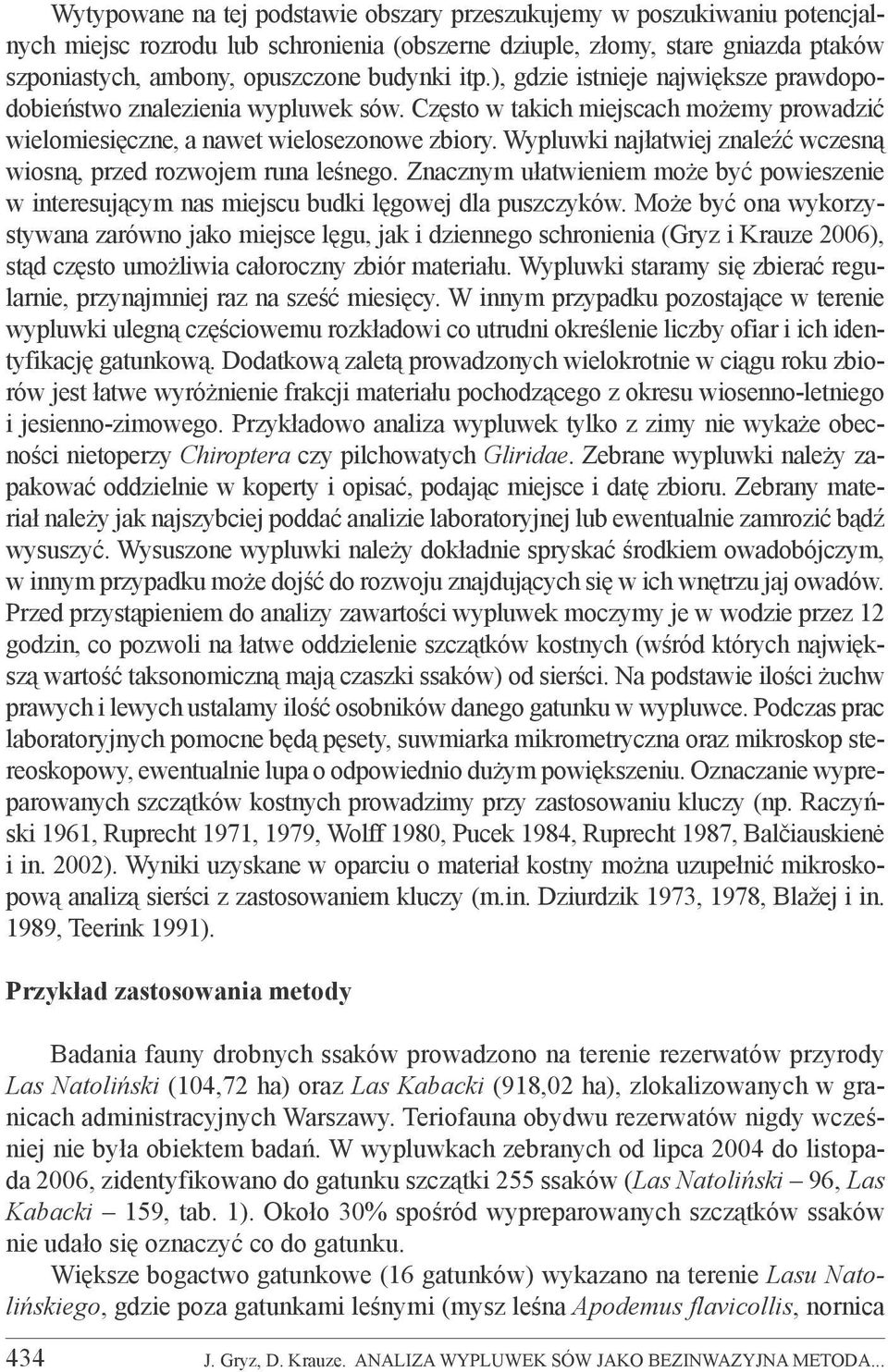 Wytypowane na tej podstawie obszary przeszukujemy w poszukiwaniu potencjalnych miejsc rozrodu lub schronienia (obszerne dziuple, złomy, stare gniazda ptaków szponiastych, ambony, opuszczone budynki itp.), gdzie istnieje największe prawdopodobieństwo znalezienia wypluwek sów. Często w takich miejscach możemy prowadzić wielomiesięczne, a nawet wielosezonowe zbiory. Wypluwki najłatwiej znaleźć wczesną wiosną, przed rozwojem runa leśnego. Znacznym ułatwieniem może być powieszenie w interesującym nas miejscu budki lęgowej dla puszczyków. Może być ona wykorzystywana zarówno jako miejsce lęgu, jak i dziennego schronienia (Gryz i Krauze 2006), stąd często umożliwia całoroczny zbiór materiału. Wypluwki staramy się zbierać regularnie, przynajmniej raz na sześć miesięcy. W innym przypadku pozostające w terenie wypluwki ulegną częściowemu rozkładowi co utrudni określenie liczby ofiar i ich identyfikację gatunkową. Dodatkową zaletą prowadzonych wielokrotnie w ciągu roku zbiorów jest łatwe wyróżnienie frakcji materiału pochodzącego z okresu wiosenno-letniego i jesienno-zimowego. Przykładowo analiza wypluwek tylko z zimy nie wykaże obecności nietoperzy Chiroptera czy pilchowatych Gliridae. Zebrane wypluwki należy zapakować oddzielnie w koperty i opisać, podając miejsce i datę zbioru. Zebrany materiał należy jak najszybciej poddać analizie laboratoryjnej lub ewentualnie zamrozić bądź wysuszyć. Wysuszone wypluwki należy dokładnie spryskać środkiem owadobójczym, w innym przypadku może dojść do rozwoju znajdujących się w ich wnętrzu jaj owadów. Przed przystąpieniem do analizy zawartości wypluwek moczymy je w wodzie przez 12 godzin, co pozwoli na łatwe oddzielenie szczątków kostnych (wśród których największą wartość taksonomiczną mają czaszki ssaków) od sierści. Na podstawie ilości żuchw prawych i lewych ustalamy ilość osobników danego gatunku w wypluwce. Podczas prac laboratoryjnych pomocne będą pęsety, suwmiarka mikrometryczna oraz mikroskop stereoskopowy, ewentualnie lupa o odpowiednio dużym powiększeniu. Oznaczanie wypreparowanych szczątków kostnych prowadzimy przy zastosowaniu kluczy (np. Raczyński 1961, Ruprecht 1971, 1979, Wolff 1980, Pucek 1984, Ruprecht 1987, Balčiauskienė i in. 2002). Wyniki uzyskane w oparciu o materiał kostny można uzupełnić mikroskopową analizą sierści z zastosowaniem kluczy (m.in. Dziurdzik 1973, 1978, Blažej i in. 1989, Teerink 1991).

Przykład zastosowania metody

Badania fauny drobnych ssaków prowadzono na terenie rezerwatów przyrody Las Natoliński (104,72 ha) oraz Las Kabacki (918,02 ha), zlokalizowanych w granicach administracyjnych Warszawy. Teriofauna obydwu rezerwatów nigdy wcześniej nie była obiektem badań. W wypluwkach zebranych od lipca 2004 do listopada 2006, zidentyfikowano do gatunku szczątki 255 ssaków (Las Natoliński – 96, Las Kabacki – 159, tab. 1). Około 30% spośród wypreparowanych szczątków ssaków nie udało się oznaczyć co do gatunku.

Większe bogactwo gatunkowe (16 gatunków) wykazano na terenie Lasu Natolińskiego, gdzie poza gatunkami leśnymi (mysz leśna Apodemus flavicollis, nornica

434 J. Gryz, D. Krauze. ANALIZA WYPLUWEK SÓW JAKO BEZINWAZYJNA METODA...